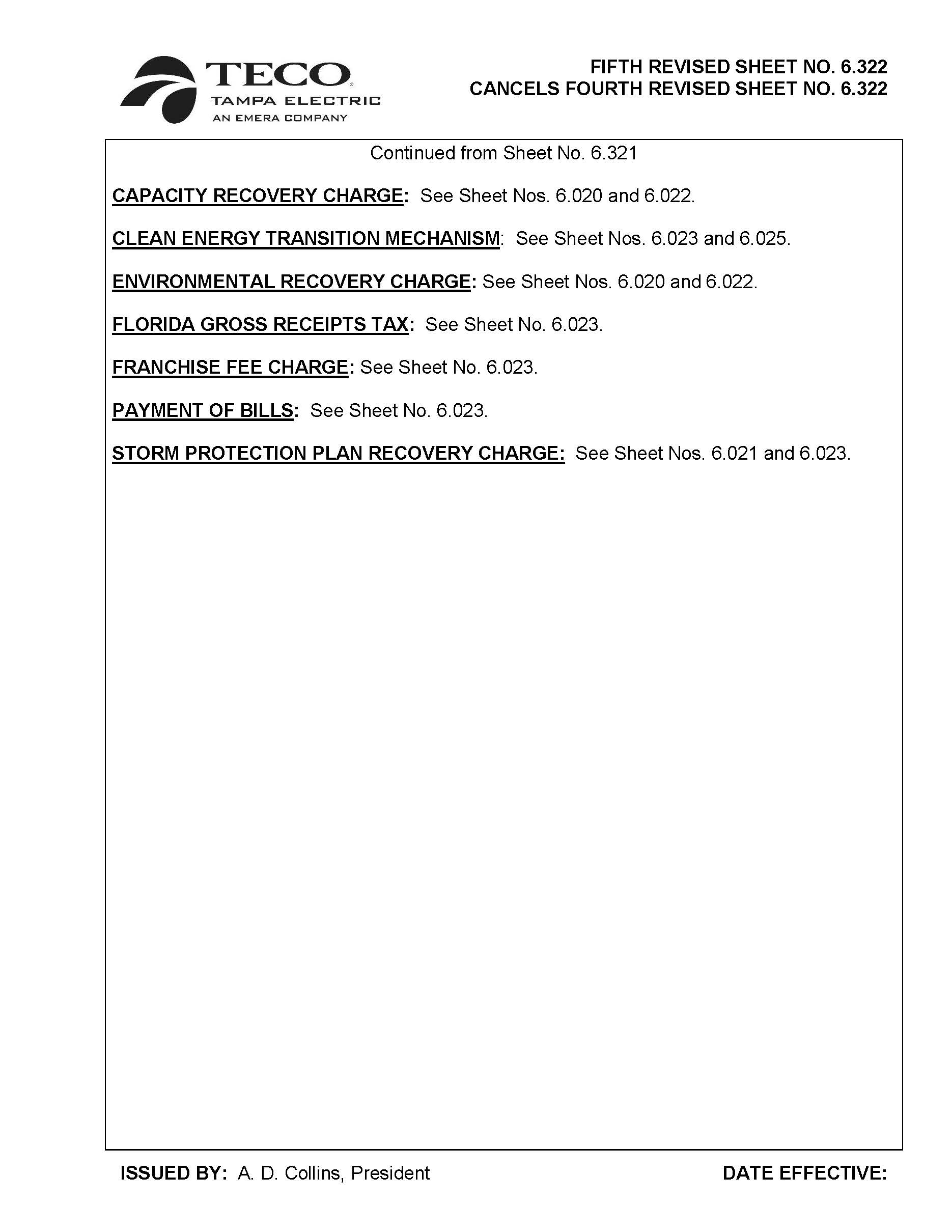 TECO
TAMPA ELECTRIC
AN EMERA COMPANY

FIFTH REVISED SHEET NO. 6.322
CANCELS FOURTH REVISED SHEET NO. 6.322

Continued from Sheet No. 6.321

CAPACITY RECOVERY CHARGE: See Sheet Nos. 6.020 and 6.022.

CLEAN ENERGY TRANSITION MECHANISM: See Sheet Nos. 6.023 and 6.025.

ENVIRONMENTAL RECOVERY CHARGE: See Sheet Nos. 6.020 and 6.022.

FLORIDA GROSS RECEIPTS TAX: See Sheet No. 6.023.

FRANCHISE FEE CHARGE: See Sheet No. 6.023.

PAYMENT OF BILLS: See Sheet No. 6.023.

STORM PROTECTION PLAN RECOVERY CHARGE: See Sheet Nos. 6.021 and 6.023.

ISSUED BY: A. D. Collins, President

DATE EFFECTIVE: